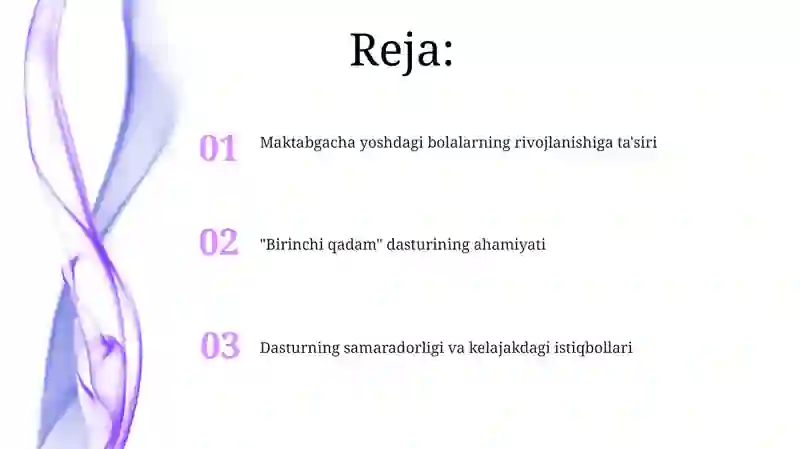 Reja:

01 Maktabgacha yoshdagi bolalarning rivojlanishiga ta'siri

02 "Birinchi qadam" dasturining ahamiyati

03 Dasturning samaradorligi va kelajakdagi istiqbollari